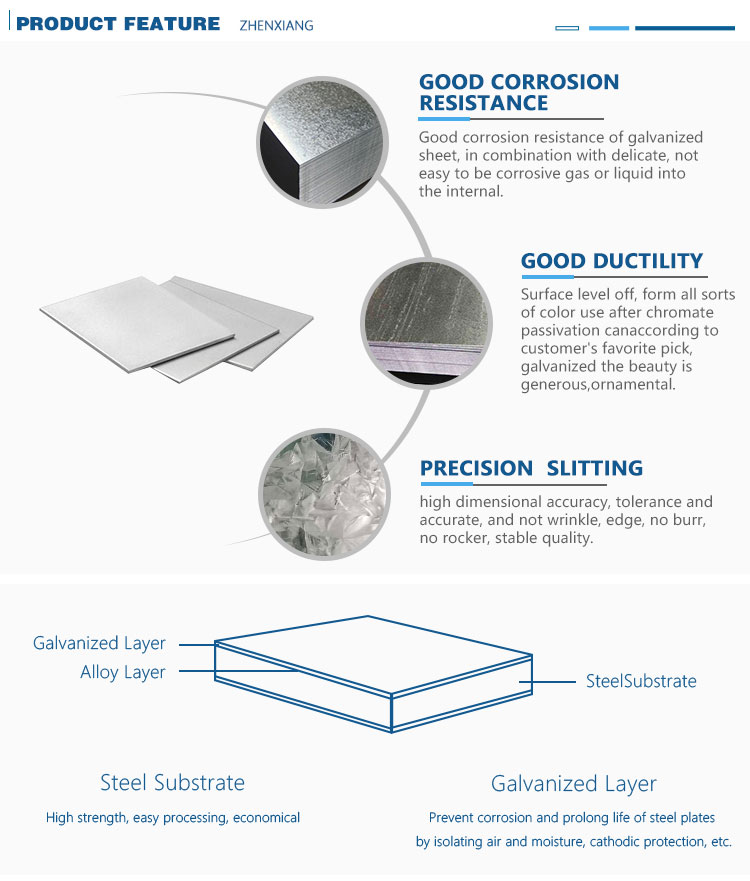 PRODUCT FEATURE ZHENXIANG

GOOD CORROSION RESISTANCE

Good corrosion resistance of galvanized sheet, in combination with delicate, not easy to be corrosive gas or liquid into the internal.

GOOD DUCTILITY

Surface level off, form all sorts of color use after chromate passivation canaccording to customer's favorite pick, galvanized the beauty is generous,ornamental.

PRECISION SLITTING

high dimensional accuracy, tolerance and accurate, and not wrinkle, edge, no burr, no rocker, stable quality.

Galvanized Layer
Alloy Layer
SteelSubstrate

Steel Substrate

High strength, easy processing, economical

Galvanized Layer

Prevent corrosion and prolong life of steel plates by isolating air and moisture, cathodic protection, etc.